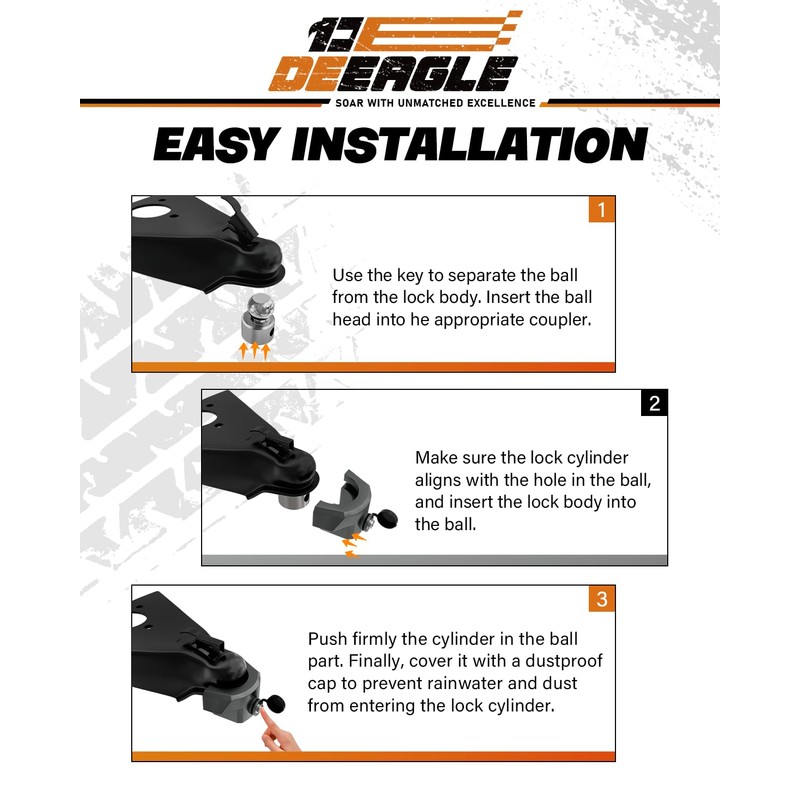 DEEAGLE
SOAR WITH UNMATCHED EXCELLENCE

EASY INSTALLATION

1
Use the key to separate the ball from the lock body. Insert the ball head into he appropriate coupler.

2
Make sure the lock cylinder aligns with the hole in the ball, and insert the lock body into the ball.

3
Push firmly the cylinder in the ball part. Finally, cover it with a dustproof cap to prevent rainwater and dust from entering the lock cylinder.